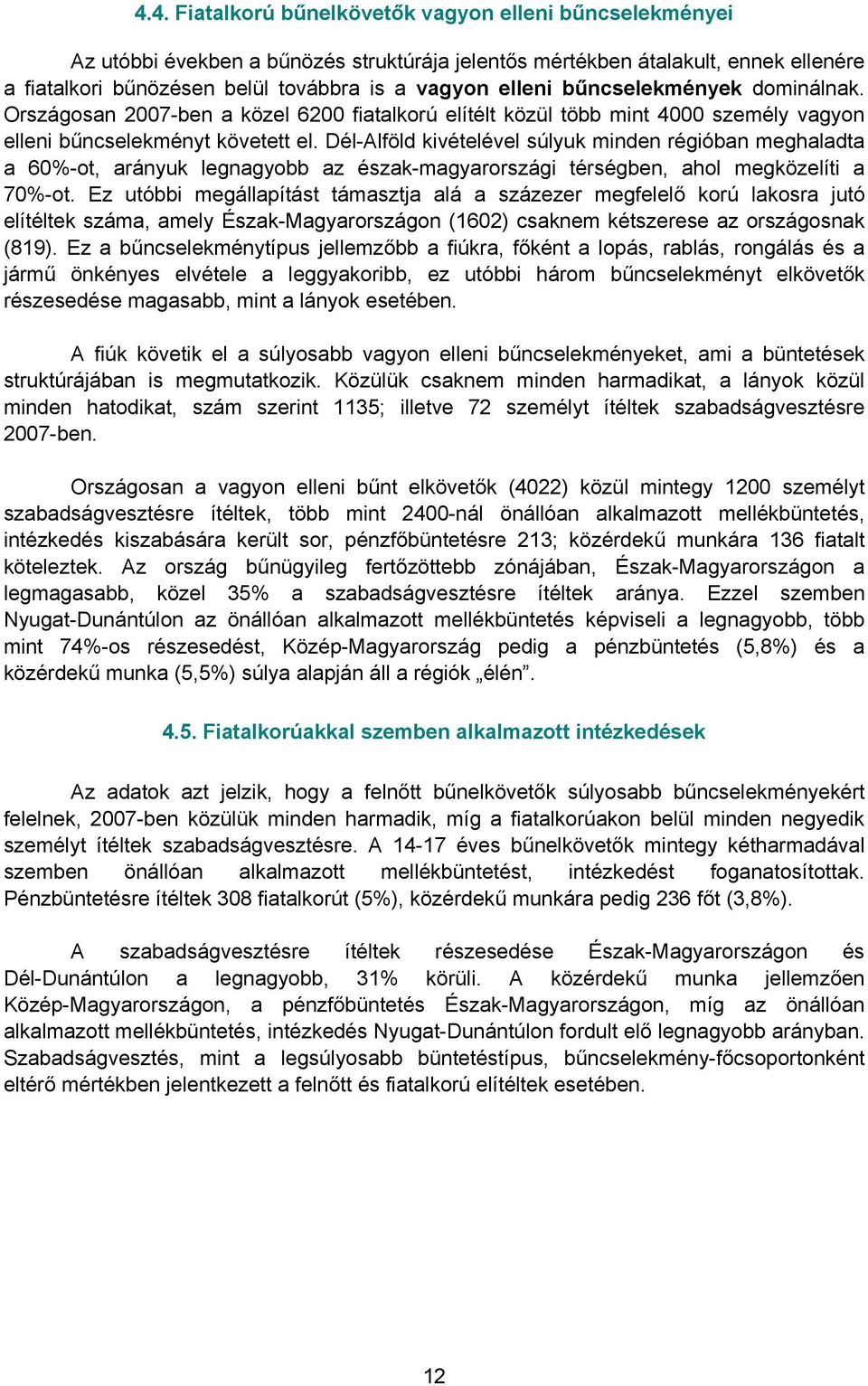 4.4. Fiatalkorú bűnelkövetők vagyon elleni bűncselekményei

Az utóbbi években a bűnözés struktúrája jelentős mértékben átalakult, ennek ellenére a fiatalkori bűnözésen belül továbbra is a vagyon elleni bűncselekmények dominálnak. Országosan 2007-ben a közel 6200 fiatalkorú elítélt közül több mint 4000 személy vagyon elleni bűncselekményt követett el. Dél-Alföld kivételével súlyuk minden régióban meghaladta a 60%-ot, arányuk legnagyobb az észak-magyarországi térségben, ahol megközelíti a 70%-ot. Ez utóbbi megállapítást támasztja alá a százezer megfelelő korú lakosra jutó elítéltek száma, amely Észak-Magyarországon (1602) csaknem kétszerese az országosnak (819). Ez a bűncselekménytípus jellemzőbb a fiúkra, főként a lopás, rablás, rongálás és a jármű önkényes elvétele a leggyakoribb, ez utóbbi három bűncselekményt elkövetők részesedése magasabb, mint a lányok esetében.

A fiúk követik el a súlyosabb vagyon elleni bűncselekményeket, ami a büntetések struktúrájában is megmutatkozik. Közülük csaknem minden harmadikat, a lányok közül minden hatodikat, szám szerint 1135; illetve 72 személyt ítéltek szabadságvesztésre 2007-ben.

Országosan a vagyon elleni bűnt elkövetők (4022) közül mintegy 1200 személyt szabadságvesztésre ítéltek, több mint 2400-nál önállóan alkalmazott mellékbüntetés, intézkedés kiszabására került sor, pénzfőbüntetésre 213; közérdekű munkára 136 fiatalt köteleztek. Az ország bűnügyileg fertőzöttebb zónájában, Észak-Magyarországon a legmagasabb, közel 35% a szabadságvesztésre ítéltek aránya. Ezzel szemben Nyugat-Dunántúlon az önállóan alkalmazott mellékbüntetés képviseli a legnagyobb, több mint 74%-os részesedést, Közép-Magyarország pedig a pénzbüntetés (5,8%) és a közérdekű munka (5,5%) súlya alapján áll a régiók „élén”.

4.5. Fiatalkorúakkal szemben alkalmazott intézkedések

Az adatok azt jelzik, hogy a felnőtt bűnelkövetők súlyosabb bűncselekményekért felelnek, 2007-ben közülük minden harmadik, míg a fiatalkorúakon belül minden negyedik személyt ítéltek szabadságvesztésre. A 14-17 éves bűnelkövetők mintegy kétharmadával szemben önállóan alkalmazott mellékbüntetést, intézkedést foganatosítottak. Pénzbüntetésre ítéltek 308 fiatalkorút (5%), közérdekű munkára pedig 236 főt (3,8%).

A szabadságvesztésre ítéltek részesedése Észak-Magyarországon és Dél-Dunántúlon a legnagyobb, 31% körüli. A közérdekű munka jellemzően Közép-Magyarországon, a pénzfőbüntetés Észak-Magyarországon, míg az önállóan alkalmazott mellékbüntetés, intézkedés Nyugat-Dunántúlon fordult elő legnagyobb arányban. Szabadságvesztés, mint a legsúlyosabb büntetéstípus, bűncselekmény-főcsoportonként eltérő mértékben jelentkezett a felnőtt és fiatalkorú elítéltek esetében.

12